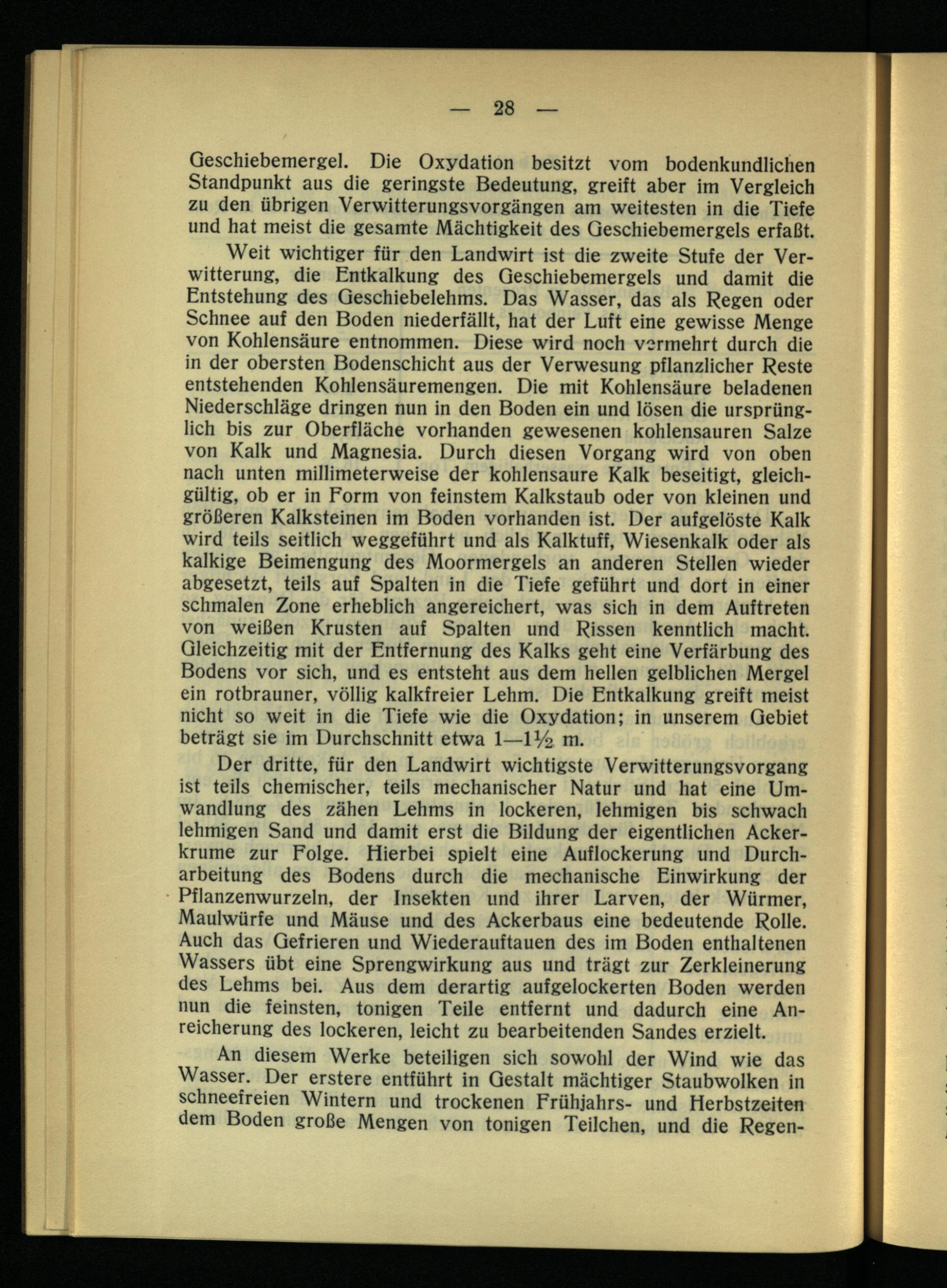 — 28 —

Geschiebemergel. Die Oxydation besitzt vom bodenkundlichen Standpunkt aus die geringste Bedeutung, greift aber im Vergleich zu den übrigen Verwitterungsvorgängen am weitesten in die Tiefe und hat meist die gesamte Mächtigkeit des Geschiebemergels erfaßt.

Weit wichtiger für den Landwirt ist die zweite Stufe der Verwitterung, die Entkalkung des Geschiebemergels und damit die Entstehung des Geschiebelehms. Das Wasser, das als Regen oder Schnee auf den Boden niederfällt, hat der Luft eine gewisse Menge von Kohlensäure entnommen. Diese wird noch vermehrt durch die in der obersten Bodenschicht aus der Verwesung pflanzlicher Reste entstehenden Kohlensäuremengen. Die mit Kohlensäure beladenen Niederschläge dringen nun in den Boden ein und lösen die ursprünglich bis zur Oberfläche vorhanden gewesenen kohlensauren Salze von Kalk und Magnesia. Durch diesen Vorgang wird von oben nach unten millimeterweise der kohlensaure Kalk beseitigt, gleichgültig, ob er in Form von feinstem Kalkstaub oder von kleinen und größeren Kalksteinen im Boden vorhanden ist. Der aufgelöste Kalk wird teils seitlich weggeführt und als Kalktuff, Wiesenkalk oder als kalkige Beimengung des Moormergels an anderen Stellen wieder abgesetzt, teils auf Spalten in die Tiefe geführt und dort in einer schmalen Zone erheblich angereichert, was sich in dem Auftreten von weißen Krusten auf Spalten und Rissen kenntlich macht. Gleichzeitig mit der Entfernung des Kalks geht eine Verfärbung des Bodens vor sich, und es entsteht aus dem hellen gelblichen Mergel ein rotbrauner, völlig kalkfreier Lehm. Die Entkalkung greift meist nicht so weit in die Tiefe wie die Oxydation; in unserem Gebiet beträgt sie im Durchschnitt etwa 1—1½ m.

Der dritte, für den Landwirt wichtigste Verwitterungsvorgang ist teils chemischer, teils mechanischer Natur und hat eine Umwandlung des zähen Lehms in lockeren, lehmigen bis schwach lehmigen Sand und damit erst die Bildung der eigentlichen Ackerkrume zur Folge. Hierbei spielt eine Auflockerung und Durcharbeitung des Bodens durch die mechanische Einwirkung der Pflanzenwurzeln, der Insekten und ihrer Larven, der Würmer, Maulwürfe und Mäuse und des Ackerbaus eine bedeutende Rolle. Auch das Gefrieren und Wiederauftauen des im Boden enthaltenen Wassers übt eine Sprengwirkung aus und trägt zur Zerkleinerung des Lehms bei. Aus dem derartig aufgelockerten Boden werden nun die feinsten, tonigen Teile entfernt und dadurch eine Anreicherung des lockeren, leicht zu bearbeitenden Sandes erzielt.

An diesem Werke beteiligen sich sowohl der Wind wie das Wasser. Der erstere entführt in Gestalt mächtiger Staubwolken in schneefreien Wintern und trockenen Frühjahrs- und Herbstzeiten dem Boden große Mengen von tonigen Teilchen, und die Regen-